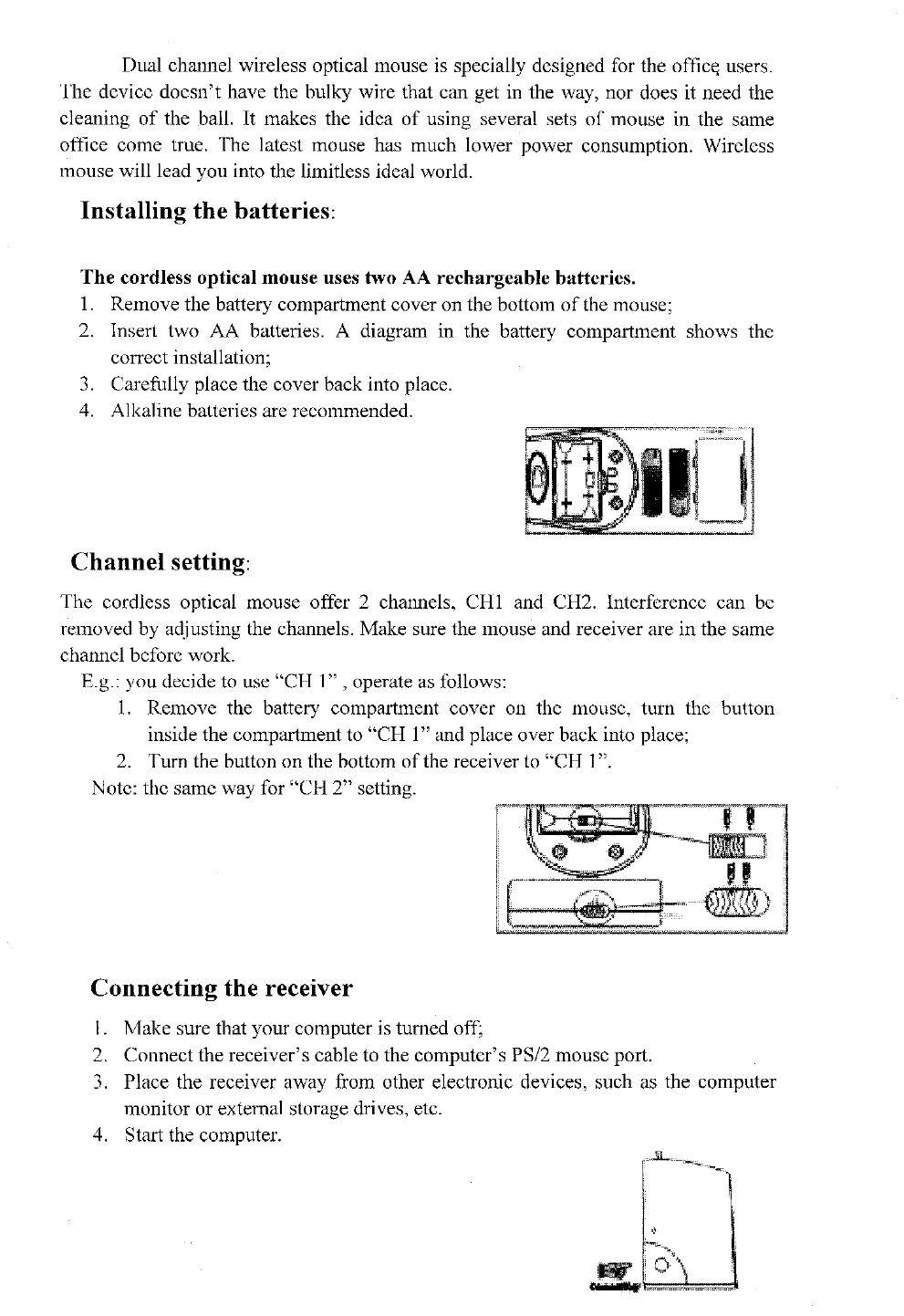 Dual channel wireless optical mouse is specially designed for the office users. The device doesn't have the bulky wire that can get in the way, nor does it need the cleaning of the ball. It makes the idea of using several sets of mouse in the same office come true. The latest mouse has much lower power consumption. Wireless mouse will lead you into the limitless ideal world.

Installing the batteries:

The cordless optical mouse uses two AA rechargeable batteries.
1. Remove the battery compartment cover on the bottom of the mouse;
2. Insert two AA batteries. A diagram in the battery compartment shows the correct installation;
3. Carefully place the cover back into place.
4. Alkaline batteries are recommended.

Channel setting:

The cordless optical mouse offer 2 channels, CH1 and CH2. Interference can be removed by adjusting the channels. Make sure the mouse and receiver are in the same channel before work.
E.g.: you decide to use "CH 1" , operate as follows:
1. Remove the battery compartment cover on the mouse, turn the button inside the compartment to "CH 1" and place over back into place;
2. Turn the button on the bottom of the receiver to "CH 1".
Note: the same way for "CH 2" setting.

Connecting the receiver

1. Make sure that your computer is turned off;
2. Connect the receiver's cable to the computer's PS/2 mouse port.
3. Place the receiver away from other electronic devices, such as the computer monitor or external storage drives, etc.
4. Start the computer.